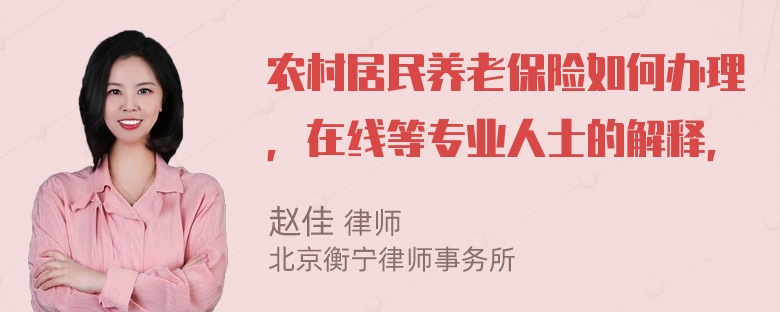 农村居民养老保险如何办理，在线等专业人士的解释，

赵佳 律师
北京衡宁律师事务所